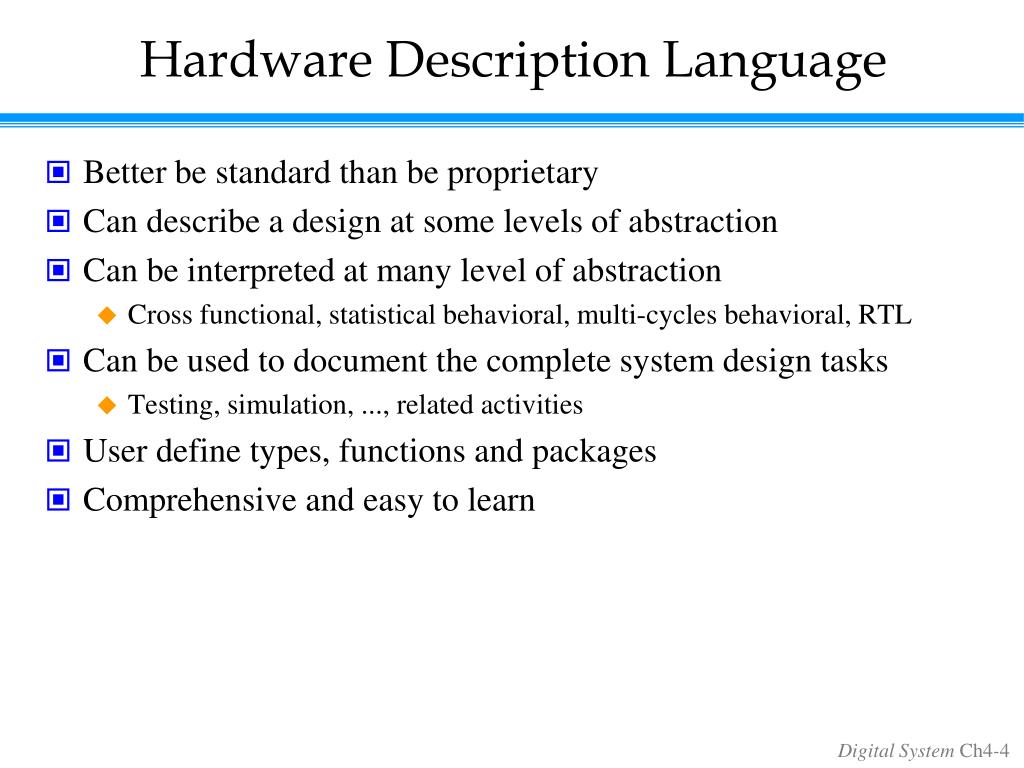 Hardware Description Language

Better be standard than be proprietary

Can describe a design at some levels of abstraction

Can be interpreted at many level of abstraction

Cross functional, statistical behavioral, multi-cycles behavioral, RTL

Can be used to document the complete system design tasks

Testing, simulation, ..., related activities

User define types, functions and packages

Comprehensive and easy to learn

Digital System Ch4-4